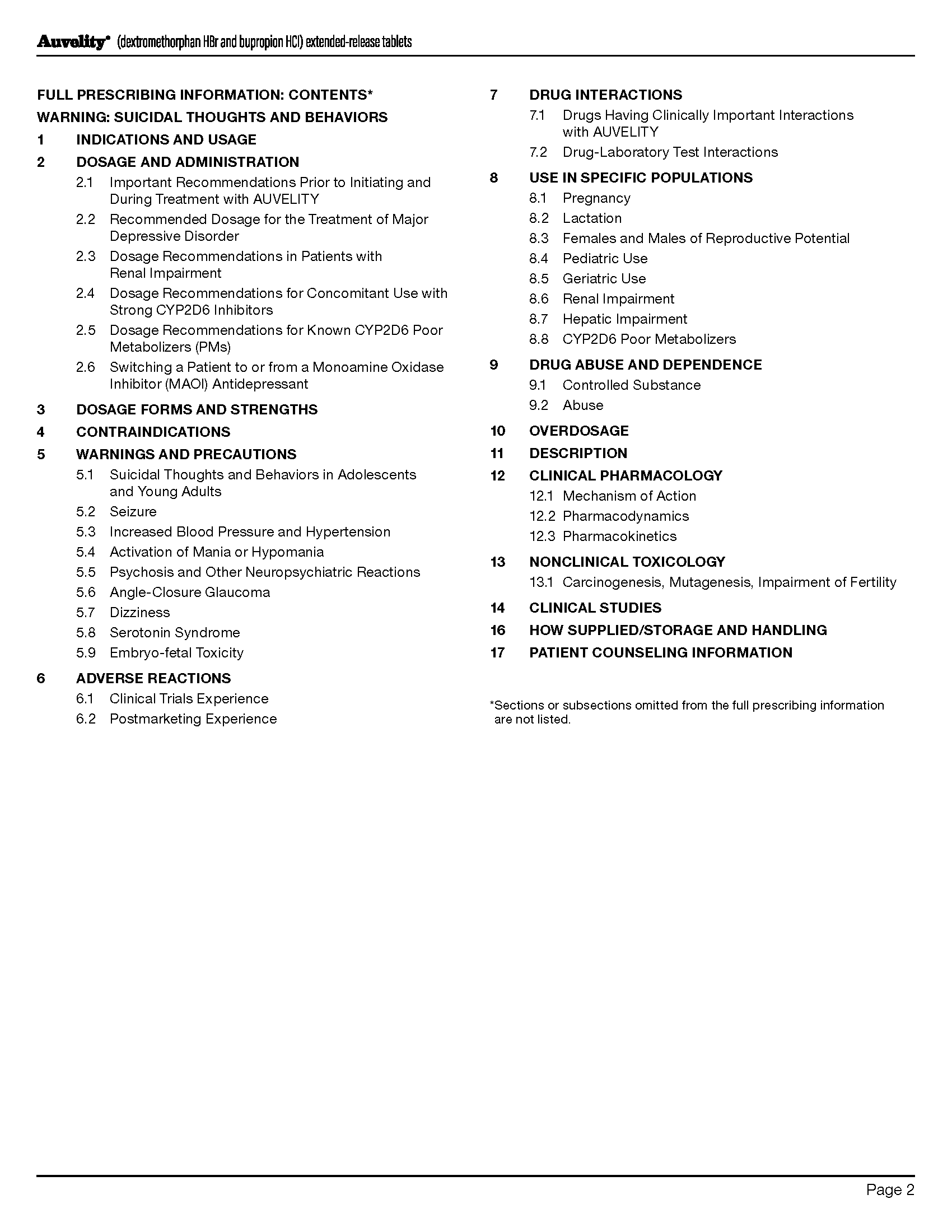 Auvelity® (dextromethorphan HBr and bupropion HCl) extended-release tablets

FULL PRESCRIBING INFORMATION: CONTENTS*
WARNING: SUICIDAL THOUGHTS AND BEHAVIORS
1 INDICATIONS AND USAGE
2 DOSAGE AND ADMINISTRATION
2.1 Important Recommendations Prior to Initiating and During Treatment with AUVELITY
2.2 Recommended Dosage for the Treatment of Major Depressive Disorder
2.3 Dosage Recommendations in Patients with Renal Impairment
2.4 Dosage Recommendations for Concomitant Use with Strong CYP2D6 Inhibitors
2.5 Dosage Recommendations for Known CYP2D6 Poor Metabolizers (PMs)
2.6 Switching a Patient to or from a Monoamine Oxidase Inhibitor (MAOI) Antidepressant
3 DOSAGE FORMS AND STRENGTHS
4 CONTRAINDICATIONS
5 WARNINGS AND PRECAUTIONS
5.1 Suicidal Thoughts and Behaviors in Adolescents and Young Adults
5.2 Seizure
5.3 Increased Blood Pressure and Hypertension
5.4 Activation of Mania or Hypomania
5.5 Psychosis and Other Neuropsychiatric Reactions
5.6 Angle-Closure Glaucoma
5.7 Dizziness
5.8 Serotonin Syndrome
5.9 Embryo-fetal Toxicity
6 ADVERSE REACTIONS
6.1 Clinical Trials Experience
6.2 Postmarketing Experience

7 DRUG INTERACTIONS
7.1 Drugs Having Clinically Important Interactions with AUVELITY
7.2 Drug-Laboratory Test Interactions
8 USE IN SPECIFIC POPULATIONS
8.1 Pregnancy
8.2 Lactation
8.3 Females and Males of Reproductive Potential
8.4 Pediatric Use
8.5 Geriatric Use
8.6 Renal Impairment
8.7 Hepatic Impairment
8.8 CYP2D6 Poor Metabolizers
9 DRUG ABUSE AND DEPENDENCE
9.1 Controlled Substance
9.2 Abuse
10 OVERDOSAGE
11 DESCRIPTION
12 CLINICAL PHARMACOLOGY
12.1 Mechanism of Action
12.2 Pharmacodynamics
12.3 Pharmacokinetics
13 NONCLINICAL TOXICOLOGY
13.1 Carcinogenesis, Mutagenesis, Impairment of Fertility
14 CLINICAL STUDIES
16 HOW SUPPLIED/STORAGE AND HANDLING
17 PATIENT COUNSELING INFORMATION

*Sections or subsections omitted from the full prescribing information are not listed.

Page 2